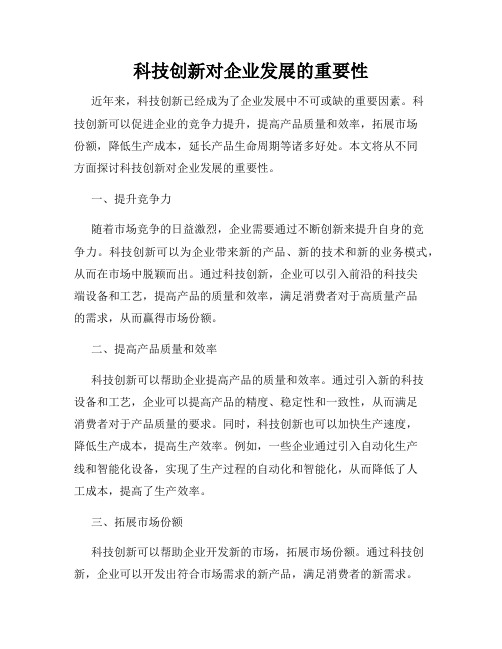 科技创新对企业发展的重要性

近年来，科技创新已经成为了企业发展中不可或缺的重要因素。科技创新可以促进企业的竞争力提升，提高产品质量和效率，拓展市场份额，降低生产成本，延长产品生命周期等诸多好处。本文将从不同方面探讨科技创新对企业发展的重要性。

一、提升竞争力

随着市场竞争的日益激烈，企业需要通过不断创新来提升自身的竞争力。科技创新可以为企业带来新的产品、新的技术和新的业务模式，从而在市场中脱颖而出。通过科技创新，企业可以引入前沿的科技尖端设备和工艺，提高产品的质量和效率，满足消费者对于高质量产品的需求，从而赢得市场份额。

二、提高产品质量和效率

科技创新可以帮助企业提高产品的质量和效率。通过引入新的科技设备和工艺，企业可以提高产品的精度、稳定性和一致性，从而满足消费者对于产品质量的要求。同时，科技创新也可以加快生产速度，降低生产成本，提高生产效率。例如，一些企业通过引入自动化生产线和智能化设备，实现了生产过程的自动化和智能化，从而降低了人工成本，提高了生产效率。

三、拓展市场份额

科技创新可以帮助企业开发新的市场，拓展市场份额。通过科技创新，企业可以开发出符合市场需求的新产品，满足消费者的新需求。